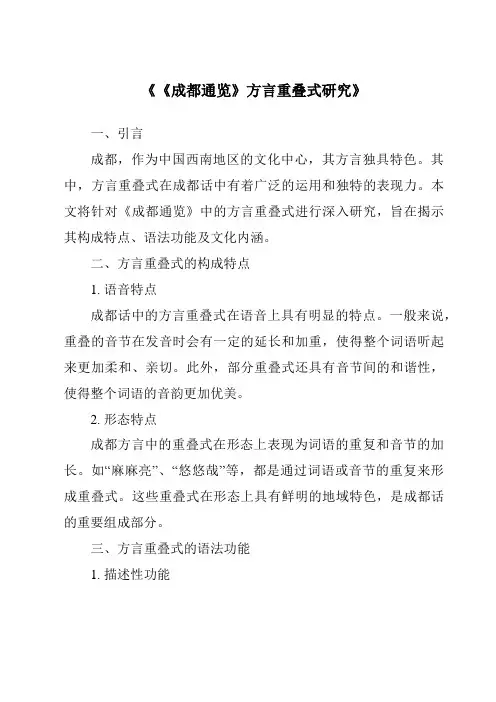 《《成都通览》方言重叠式研究》

一、引言

成都，作为中国西南地区的文化中心，其方言独具特色。其中，方言重叠式在成都话中有着广泛的运用和独特的表现力。本文将针对《成都通览》中的方言重叠式进行深入研究，旨在揭示其构成特点、语法功能及文化内涵。

二、方言重叠式的构成特点

1. 语音特点

成都话中的方言重叠式在语音上具有明显的特点。一般来说，重叠的音节在发音时会有一定的延长和加重，使得整个词语听起来更加柔和、亲切。此外，部分重叠式还具有音节间的和谐性，使得整个词语的音韵更加优美。

2. 形态特点

成都方言中的重叠式在形态上表现为词语的重复和音节的加长。如“麻麻亮”、“悠悠哉”等，都是通过词语或音节的重复来形成重叠式。这些重叠式在形态上具有鲜明的地域特色，是成都话的重要组成部分。

三、方言重叠式的语法功能

1. 描述性功能